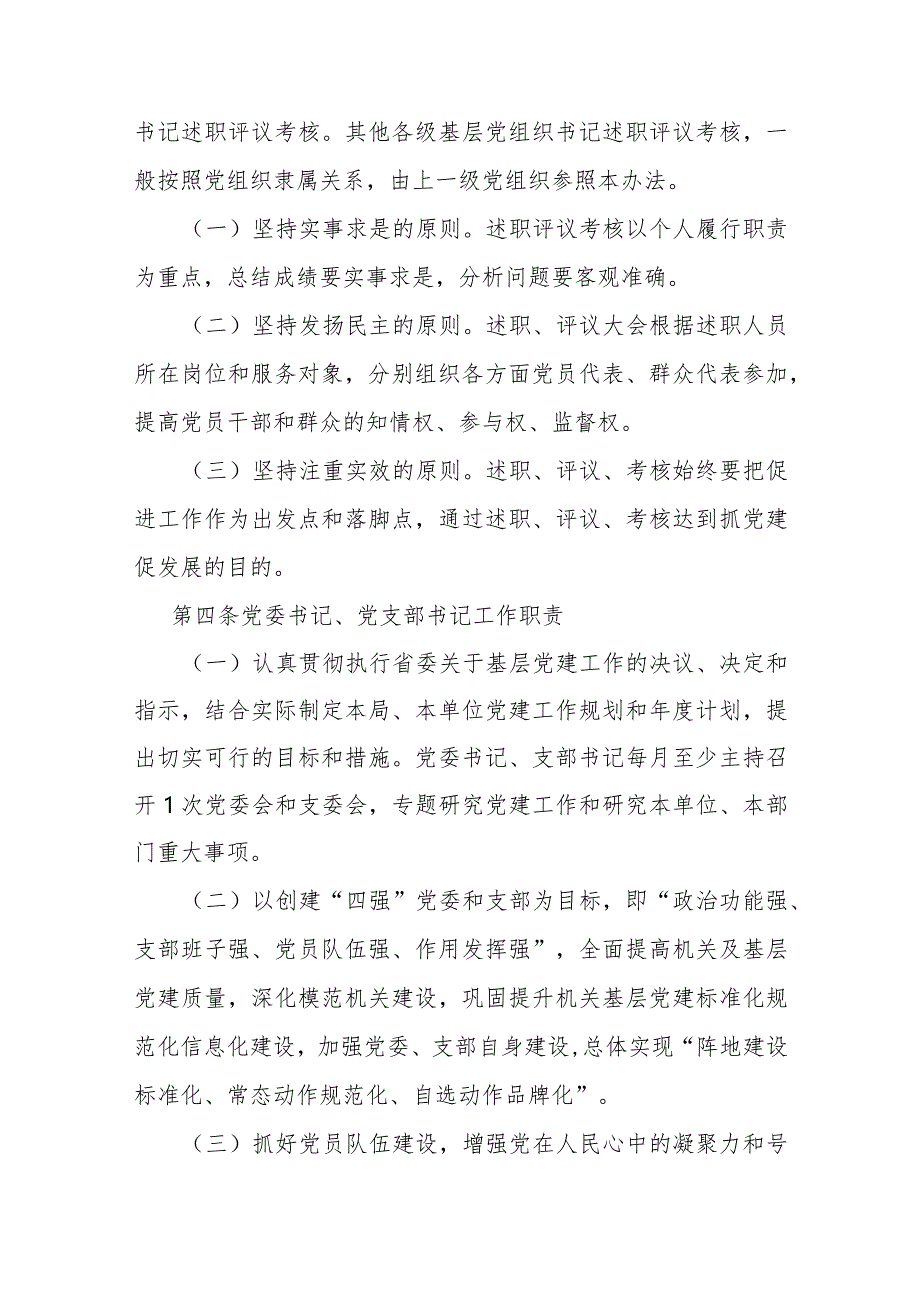 书记述职评议考核。其他各级基层党组织书记述职评议考核，一般按照党组织隶属关系，由上一级党组织参照本办法。

（一）坚持实事求是的原则。述职评议考核以个人履行职责为重点，总结成绩要实事求是，分析问题要客观准确。

（二）坚持发扬民主的原则。述职、评议大会根据述职人员所在岗位和服务对象，分别组织各方面党员代表、群众代表参加，提高党员干部和群众的知情权、参与权、监督权。

（三）坚持注重实效的原则。述职、评议、考核始终要把促进工作作为出发点和落脚点，通过述职、评议、考核达到抓党建促发展的目的。

第四条党委书记、党支部书记工作职责

（一）认真贯彻执行省委关于基层党建工作的决议、决定和指示，结合实际制定本局、本单位党建工作规划和年度计划，提出切实可行的目标和措施。党委书记、支部书记每月至少主持召开1次党委会和支委会，专题研究党建工作和研究本单位、本部门重大事项。

（二）以创建“四强”党委和支部为目标，即“政治功能强、支部班子强、党员队伍强、作用发挥强”，全面提高机关及基层党建质量，深化模范机关建设，巩固提升机关基层党建标准化规范化信息化建设，加强党委、支部自身建设，总体实现“阵地建设标准化、常态动作规范化、自选动作品牌化”。

（三）抓好党员队伍建设，增强党在人民心中的凝聚力和号